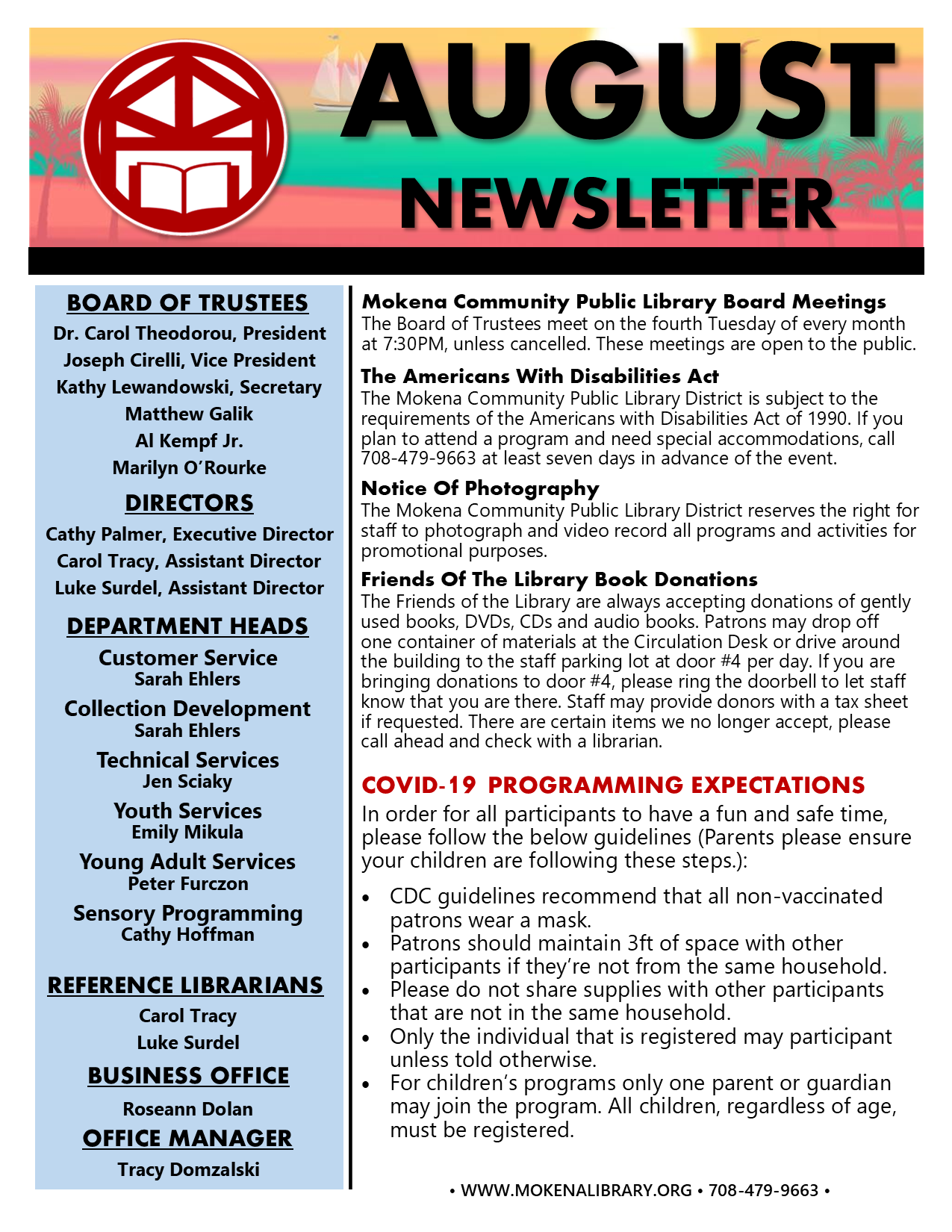 AUGUST NEWSLETTER

BOARD OF TRUSTEES
Dr. Carol Theodorou, President
Joseph Cirelli, Vice President
Kathy Lewandowski, Secretary
Matthew Galik
Al Kempf Jr.
Marilyn O'Rourke

DIRECTORS
Cathy Palmer, Executive Director
Carol Tracy, Assistant Director
Luke Surdel, Assistant Director

DEPARTMENT HEADS
Customer Service
Sarah Ehlers
Collection Development
Sarah Ehlers
Technical Services
Jen Sciaky
Youth Services
Emily Mikula
Young Adult Services
Peter Furczon
Sensory Programming
Cathy Hoffman

REFERENCE LIBRARIANS
Carol Tracy
Luke Surdel

BUSINESS OFFICE
Roseann Dolan

OFFICE MANAGER
Tracy Domzalski

Mokena Community Public Library Board Meetings
The Board of Trustees meet on the fourth Tuesday of every month at 7:30PM, unless cancelled. These meetings are open to the public.

The Americans With Disabilities Act
The Mokena Community Public Library District is subject to the requirements of the Americans with Disabilities Act of 1990. If you plan to attend a program and need special accommodations, call 708-479-9663 at least seven days in advance of the event.

Notice Of Photography
The Mokena Community Public Library District reserves the right for staff to photograph and video record all programs and activities for promotional purposes.

Friends Of The Library Book Donations
The Friends of the Library are always accepting donations of gently used books, DVDs, CDs and audio books. Patrons may drop off one container of materials at the Circulation Desk or drive around the building to the staff parking lot at door #4 per day. If you are bringing donations to door #4, please ring the doorbell to let staff know that you are there. Staff may provide donors with a tax sheet if requested. There are certain items we no longer accept, please call ahead and check with a librarian.

COVID-19 PROGRAMMING EXPECTATIONS
In order for all participants to have a fun and safe time, please follow the below guidelines (Parents please ensure your children are following these steps.):

• CDC guidelines recommend that all non-vaccinated patrons wear a mask.
• Patrons should maintain 3ft of space with other participants if they're not from the same household.
• Please do not share supplies with other participants that are not in the same household.
• Only the individual that is registered may participant unless told otherwise.
• For children's programs only one parent or guardian may join the program. All children, regardless of age, must be registered.

• WWW.MOKENALIBRARY.ORG • 708-479-9663 •